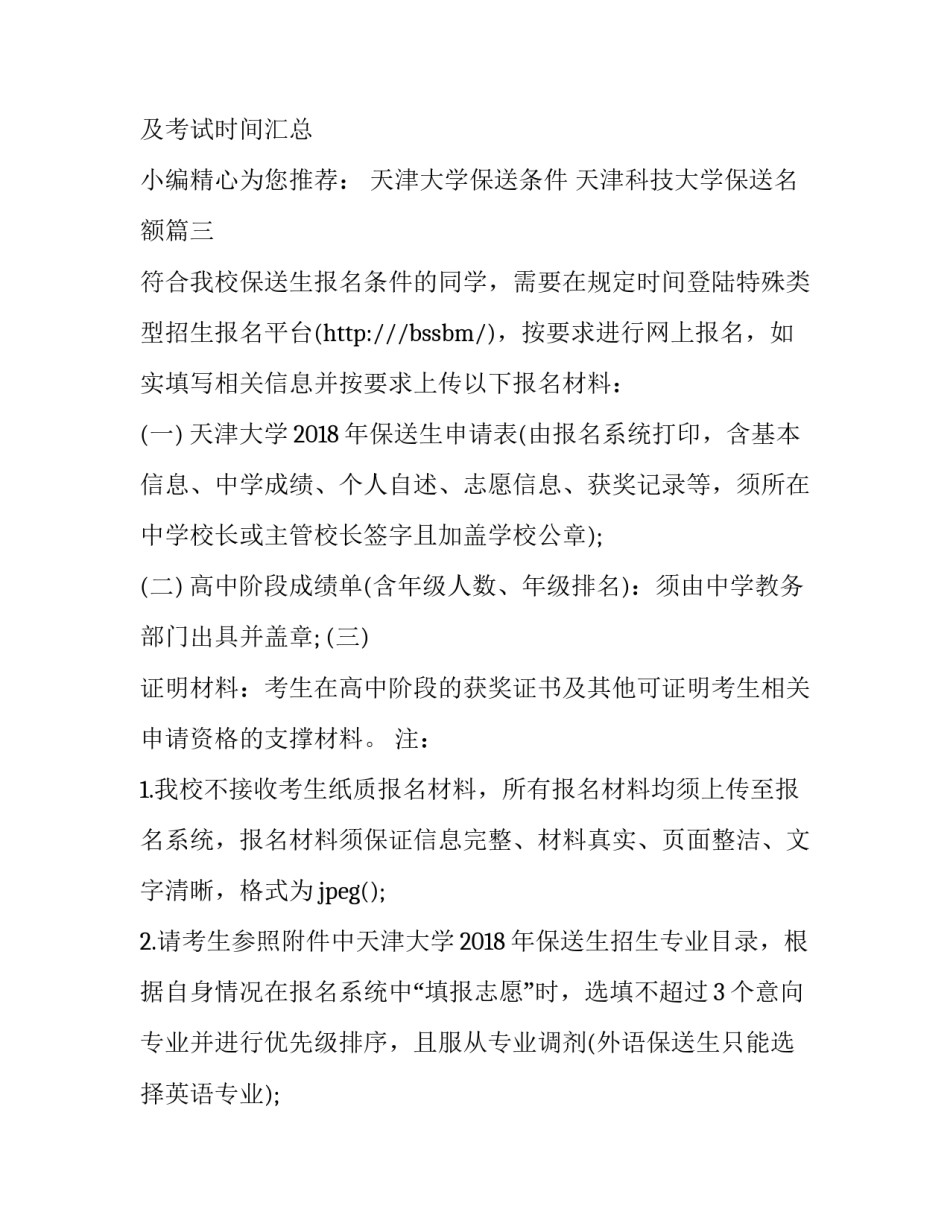 及考试时间汇总

小编精心为您推荐： 天津大学保送条件 天津科技大学保送名额篇三

符合我校保送生报名条件的同学，需要在规定时间登陆特殊类型招生报名平台(http:///bssbm/)，按要求进行网上报名，如实填写相关信息并按要求上传以下报名材料：

(一) 天津大学 2018 年保送生申请表(由报名系统打印，含基本信息、中学成绩、个人自述、志愿信息、获奖记录等，须所在中学校长或主管校长签字且加盖学校公章);

(二) 高中阶段成绩单(含年级人数、年级排名)：须由中学教务部门出具并盖章; (三)

证明材料：考生在高中阶段的获奖证书及其他可证明考生相关申请资格的支撑材料。 注：

1.我校不接收考生纸质报名材料，所有报名材料均须上传至报名系统，报名材料须保证信息完整、材料真实、页面整洁、文字清晰，格式为 jpeg();

2.请考生参照附件中天津大学 2018 年保送生招生专业目录，根据自身情况在报名系统中“填报志愿”时，选填不超过 3 个意向专业并进行优先级排序，且服从专业调剂(外语保送生只能选择英语专业);